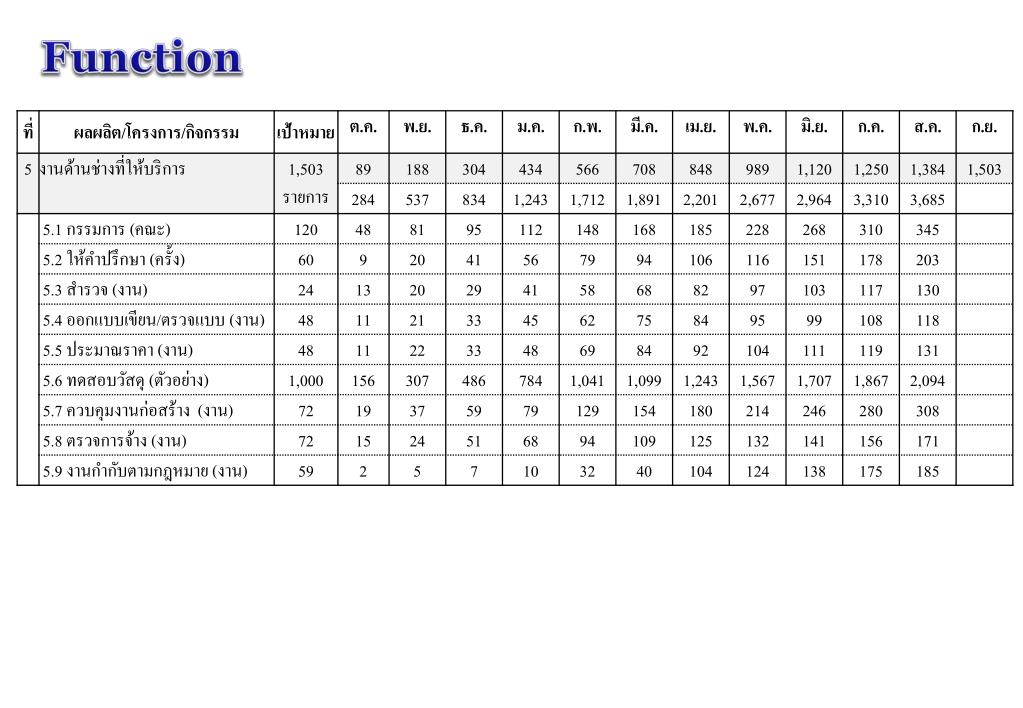 Function

| ที่ | ผลผลิต/โครงการ/กิจกรรม | เป้าหมาย | ต.ค. | พ.ย. | ธ.ค. | ม.ค. | ก.พ. | มี.ค. | เม.ย. | พ.ค. | มิ.ย. | ก.ค. | ส.ค. | ก.ย. |
|---|---|---|---|---|---|---|---|---|---|---|---|---|---|---|
| 5 | งานด้านช่างที่ให้บริการ | 1,503 | 89 | 188 | 304 | 434 | 566 | 708 | 848 | 989 | 1,120 | 1,250 | 1,384 | 1,503 |
| | | รายการ | 284 | 537 | 834 | 1,243 | 1,712 | 1,891 | 2,201 | 2,677 | 2,964 | 3,310 | 3,685 | |
| | 5.1 กรรมการ (คณะ) | 120 | 48 | 81 | 95 | 112 | 148 | 168 | 185 | 228 | 268 | 310 | 345 | |
| | 5.2 ให้คำปรึกษา (ครั้ง) | 60 | 9 | 20 | 41 | 56 | 79 | 94 | 106 | 116 | 151 | 178 | 203 | |
| | 5.3 สำรวจ (งาน) | 24 | 13 | 20 | 29 | 41 | 58 | 68 | 82 | 97 | 103 | 117 | 130 | |
| | 5.4 ออกแบบเขียน/ตรวจแบบ (งาน) | 48 | 11 | 21 | 33 | 45 | 62 | 75 | 84 | 95 | 99 | 108 | 118 | |
| | 5.5 ประมาณราคา (งาน) | 48 | 11 | 22 | 33 | 48 | 69 | 84 | 92 | 104 | 111 | 119 | 131 | |
| | 5.6 ทดสอบวัสดุ (ตัวอย่าง) | 1,000 | 156 | 307 | 486 | 784 | 1,041 | 1,099 | 1,243 | 1,567 | 1,707 | 1,867 | 2,094 | |
| | 5.7 ควบคุมงานก่อสร้าง (งาน) | 72 | 19 | 37 | 59 | 79 | 129 | 154 | 180 | 214 | 246 | 280 | 308 | |
| | 5.8 ตรวจการจ้าง (งาน) | 72 | 15 | 24 | 51 | 68 | 94 | 109 | 125 | 132 | 141 | 156 | 171 | |
| | 5.9 งานกำกับตามกฎหมาย (งาน) | 59 | 2 | 5 | 7 | 10 | 32 | 40 | 104 | 124 | 138 | 175 | 185 | |